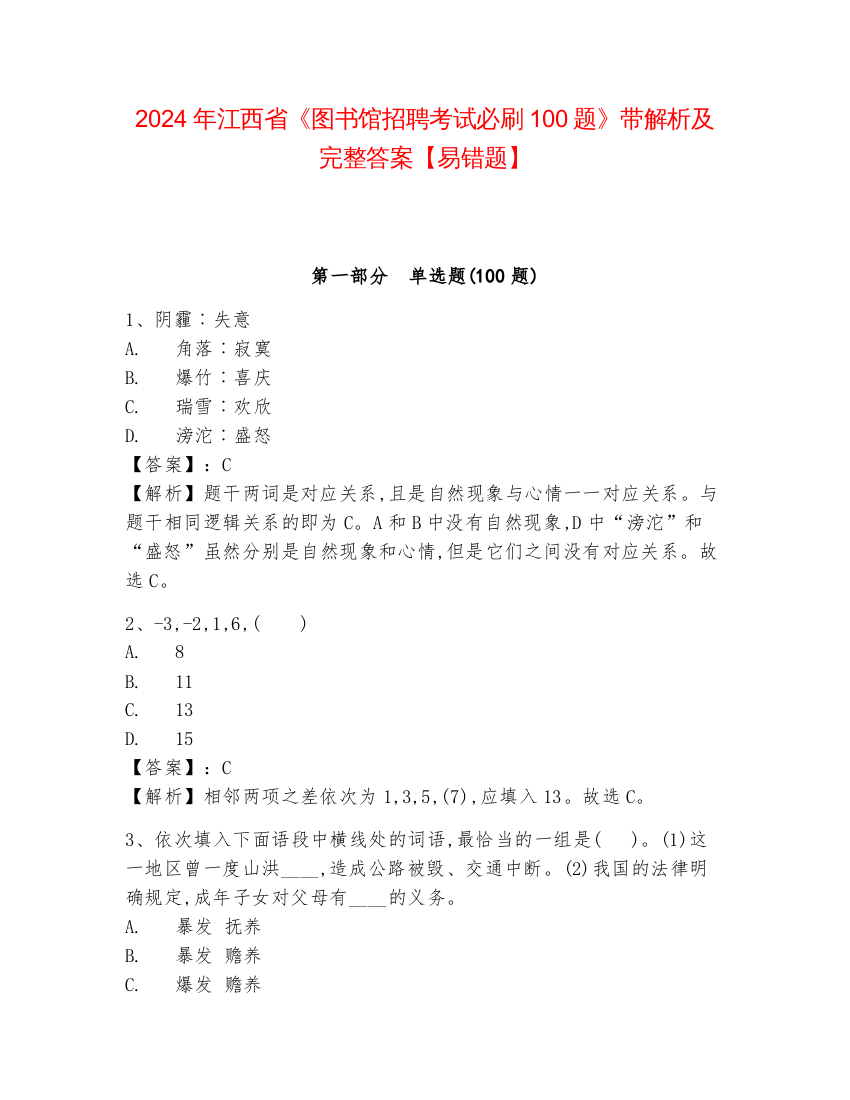 2024年江西省《图书馆招聘考试必刷100题》带解析及完整答案【易错题】

第一部分　单选题(100题)

1、阴霾：失意
A.　角落：寂寞
B.　爆竹：喜庆
C.　瑞雪：欢欣
D.　滂沱：盛怒
【答案】：C
【解析】题干两词是对应关系,且是自然现象与心情一一对应关系。与题干相同逻辑关系的即为C。A和B中没有自然现象,D中“滂沱”和“盛怒”虽然分别是自然现象和心情,但是它们之间没有对应关系。故选C。

2、-3,-2,1,6,(　)
A.　8
B.　11
C.　13
D.　15
【答案】：C
【解析】相邻两项之差依次为1,3,5,(7),应填入13。故选C。

3、依次填入下面语段中横线处的词语,最恰当的一组是(　)。(1)这一地区曾一度山洪____,造成公路被毁、交通中断。(2)我国的法律明确规定,成年子女对父母有____的义务。
A.　暴发 抚养
B.　暴发 赡养
C.　爆发 赡养